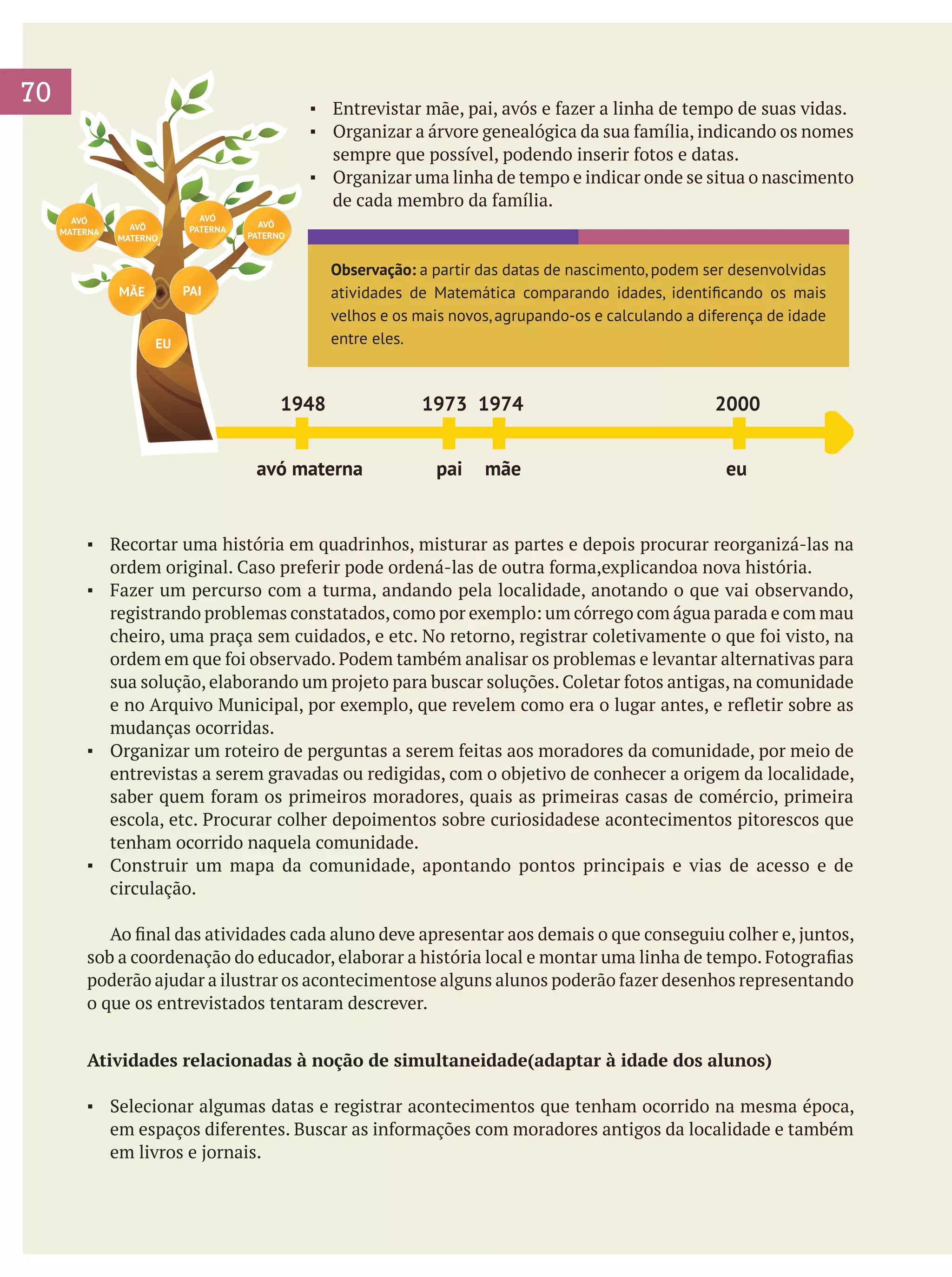 70

AVÓ MATERNA
AVÔ MATERNO
AVÓ PATERNA
AVÔ PATERNO
MÃE
PAI
EU

▪ Entrevistar mãe, pai, avós e fazer a linha de tempo de suas vidas.
▪ Organizar a árvore genealógica da sua família, indicando os nomes sempre que possível, podendo inserir fotos e datas.
▪ Organizar uma linha de tempo e indicar onde se situa o nascimento de cada membro da família.

**Observação:** a partir das datas de nascimento, podem ser desenvolvidas atividades de Matemática comparando idades, identificando os mais velhos e os mais novos, agrupando-os e calculando a diferença de idade entre eles.

1948 1973 1974 2000
avó materna pai mãe eu

▪ Recortar uma história em quadrinhos, misturar as partes e depois procurar reorganizá-las na ordem original. Caso preferir pode ordená-las de outra forma,explicandoa nova história.
▪ Fazer um percurso com a turma, andando pela localidade, anotando o que vai observando, registrando problemas constatados, como por exemplo: um córrego com água parada e com mau cheiro, uma praça sem cuidados, e etc. No retorno, registrar coletivamente o que foi visto, na ordem em que foi observado. Podem também analisar os problemas e levantar alternativas para sua solução, elaborando um projeto para buscar soluções. Coletar fotos antigas, na comunidade e no Arquivo Municipal, por exemplo, que revelem como era o lugar antes, e refletir sobre as mudanças ocorridas.
▪ Organizar um roteiro de perguntas a serem feitas aos moradores da comunidade, por meio de entrevistas a serem gravadas ou redigidas, com o objetivo de conhecer a origem da localidade, saber quem foram os primeiros moradores, quais as primeiras casas de comércio, primeira escola, etc. Procurar colher depoimentos sobre curiosidadese acontecimentos pitorescos que tenham ocorrido naquela comunidade.
▪ Construir um mapa da comunidade, apontando pontos principais e vias de acesso e de circulação.

Ao final das atividades cada aluno deve apresentar aos demais o que conseguiu colher e, juntos, sob a coordenação do educador, elaborar a história local e montar uma linha de tempo. Fotografias poderão ajudar a ilustrar os acontecimentose alguns alunos poderão fazer desenhos representando o que os entrevistados tentaram descrever.

**Atividades relacionadas à noção de simultaneidade(adaptar à idade dos alunos)**

▪ Selecionar algumas datas e registrar acontecimentos que tenham ocorrido na mesma época, em espaços diferentes. Buscar as informações com moradores antigos da localidade e também em livros e jornais.